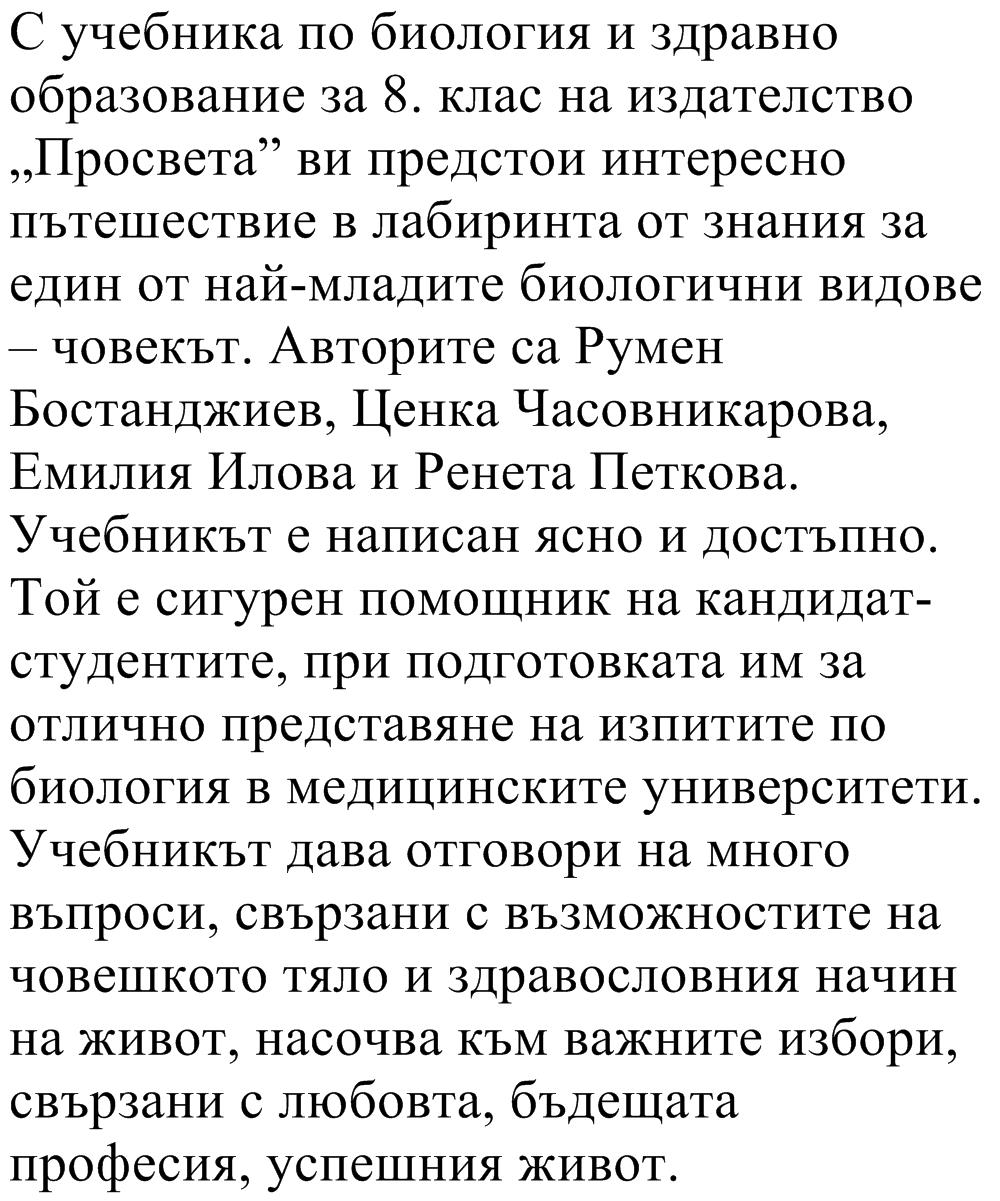 С учебника по биология и здравно образование за 8. клас на издателство „Просвета” ви предстои интересно пътешествие в лабиринта от знания за един от най-младите биологични видове – човекът. Авторите са Румен Бостанджиев, Ценка Часовникарова, Емилия Илова и Ренета Петкова. Учебникът е написан ясно и достъпно. Той е сигурен помощник на кандидат-студентите, при подготовката им за отлично представяне на изпитите по биология в медицинските университети. Учебникът дава отговори на много въпроси, свързани с възможностите на човешкото тяло и здравословния начин на живот, насочва към важните избори, свързани с любовта, бъдещата професия, успешния живот.